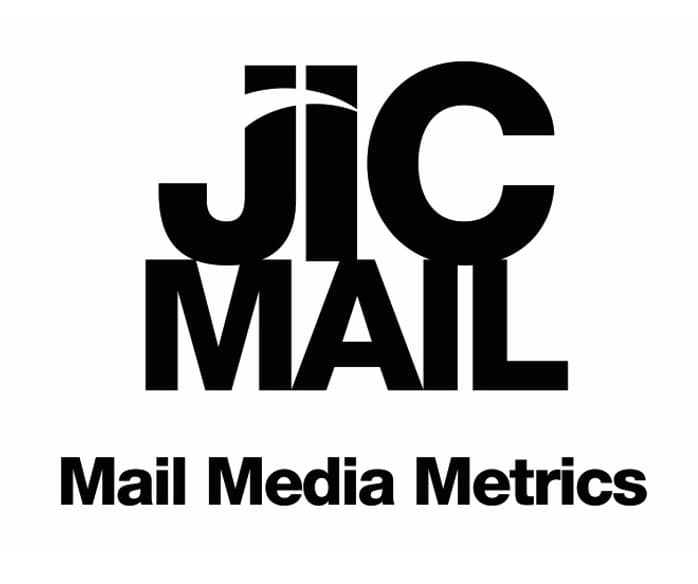 JIC
MAIL

Mail Media Metrics